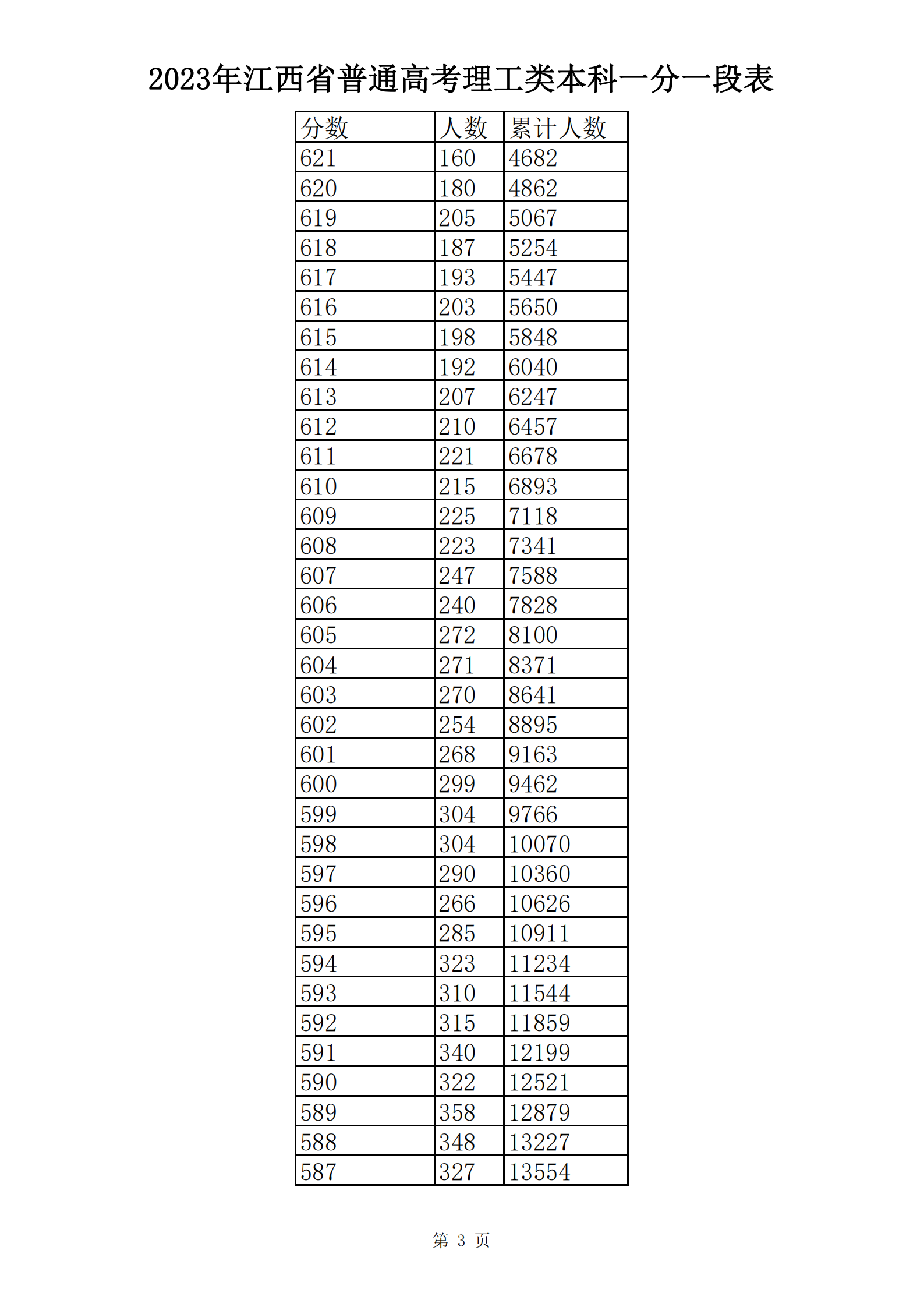 2023年江西省普通高考理工类本科一分一段表

| 分数 | 人数 | 累计人数 |
|---|---|---|
| 621 | 160 | 4682 |
| 620 | 180 | 4862 |
| 619 | 205 | 5067 |
| 618 | 187 | 5254 |
| 617 | 193 | 5447 |
| 616 | 203 | 5650 |
| 615 | 198 | 5848 |
| 614 | 192 | 6040 |
| 613 | 207 | 6247 |
| 612 | 210 | 6457 |
| 611 | 221 | 6678 |
| 610 | 215 | 6893 |
| 609 | 225 | 7118 |
| 608 | 223 | 7341 |
| 607 | 247 | 7588 |
| 606 | 240 | 7828 |
| 605 | 272 | 8100 |
| 604 | 271 | 8371 |
| 603 | 270 | 8641 |
| 602 | 254 | 8895 |
| 601 | 268 | 9163 |
| 600 | 299 | 9462 |
| 599 | 304 | 9766 |
| 598 | 304 | 10070 |
| 597 | 290 | 10360 |
| 596 | 266 | 10626 |
| 595 | 285 | 10911 |
| 594 | 323 | 11234 |
| 593 | 310 | 11544 |
| 592 | 315 | 11859 |
| 591 | 340 | 12199 |
| 590 | 322 | 12521 |
| 589 | 358 | 12879 |
| 588 | 348 | 13227 |
| 587 | 327 | 13554 |

第 3 页